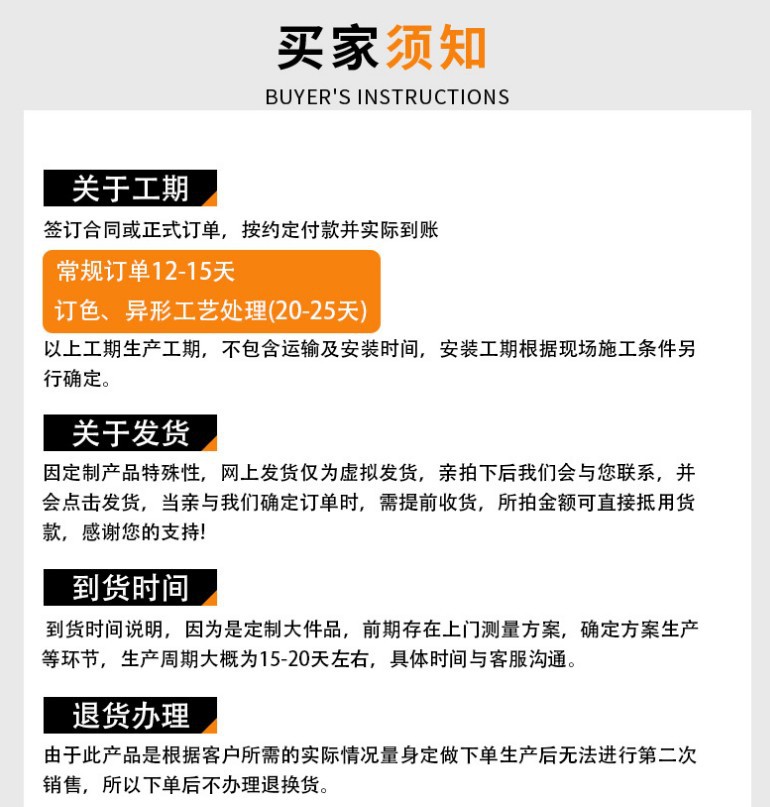 买家须知
BUYER'S INSTRUCTIONS

关于工期

签订合同或正式订单，按约定付款并实际到账

常规订单12-15天
订色、异形工艺处理(20-25天)

以上工期生产工期，不包含运输及安装时间，安装工期根据现场施工条件另行确定。

关于发货

因定制产品特殊性，网上发货仅为虚拟发货，亲拍下后我们会与您联系，并会点击发货，当亲与我们确定订单时，需提前收货，所拍金额可直接抵用货款，感谢您的支持!

到货时间

到货时间说明，因为是定制大件品，前期存在上门测量方案，确定方案生产等环节，生产周期大概为15-20天左右，具体时间与客服沟通。

退货办理

由于此产品是根据客户所需的实际情况量身定做下单生产后无法进行第二次销售，所以下单后不办理退换货。